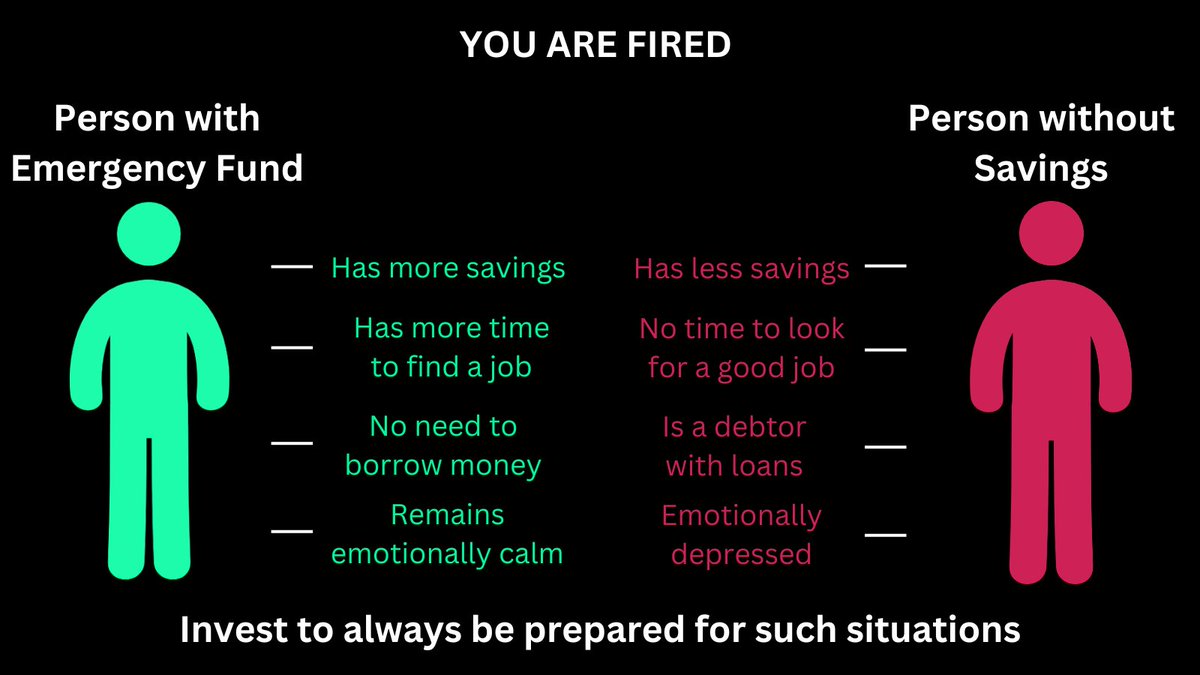 YOU ARE FIRED

Person with Emergency Fund

Has more savings

Has more time to find a job

No need to borrow money

Remains emotionally calm

Person without Savings

Has less savings

No time to look for a good job

Is a debtor with loans

Emotionally depressed

Invest to always be prepared for such situations